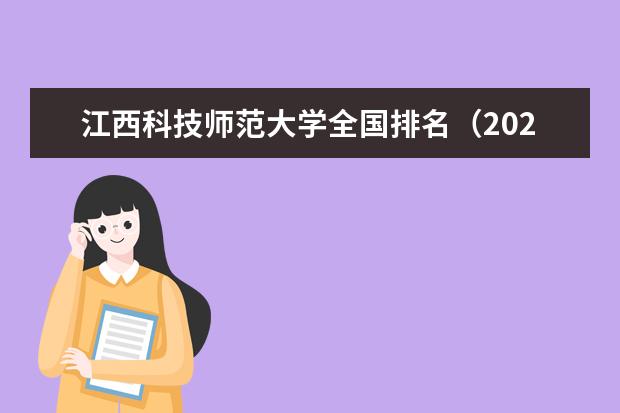 江西科技师范大学全国排名（202